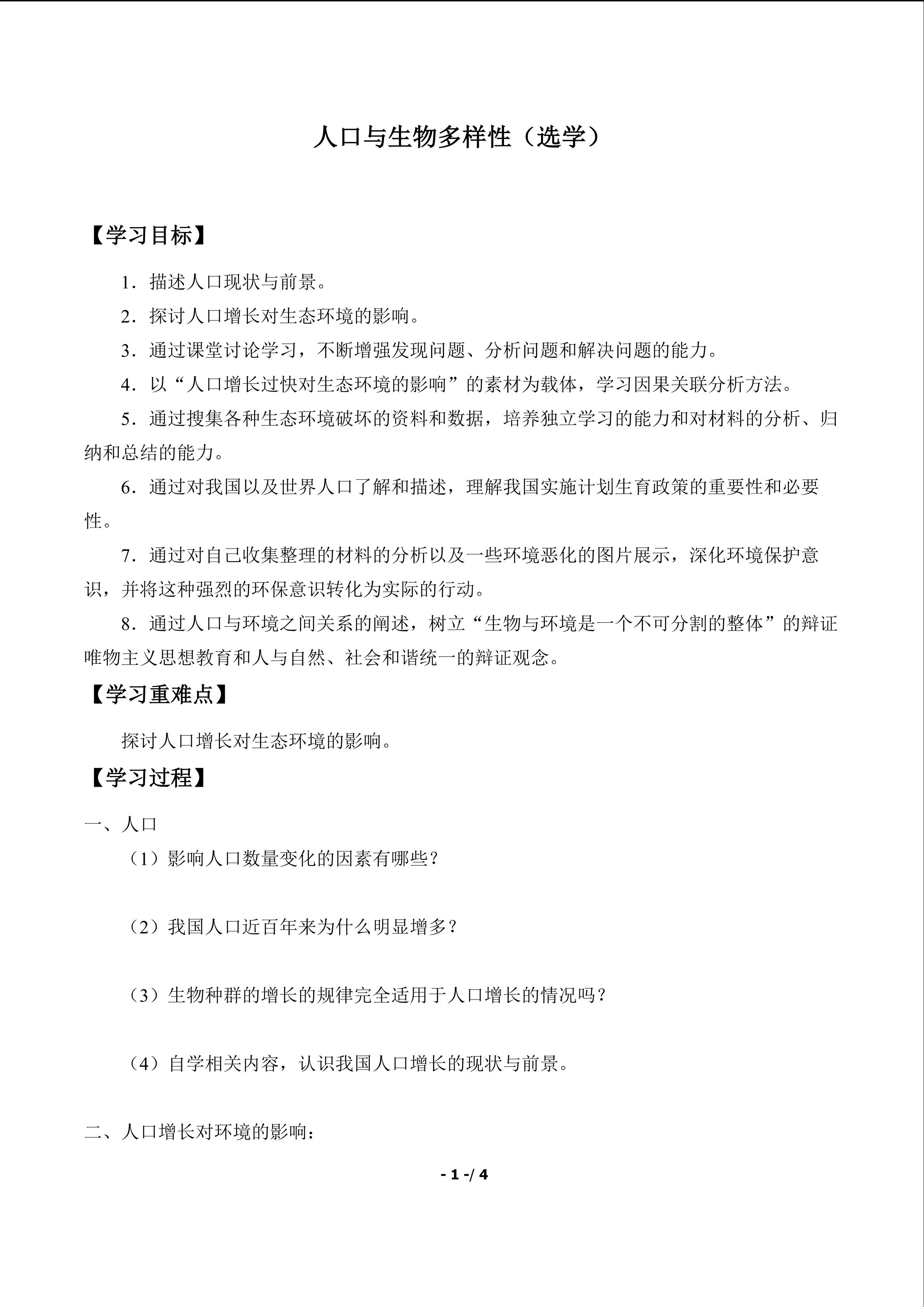 人口与生物多样性（选学）

【学习目标】

1．描述人口现状与前景。

2．探讨人口增长对生态环境的影响。

3．通过课堂讨论学习，不断增强发现问题、分析问题和解决问题的能力。

4．以“人口增长过快对生态环境的影响”的素材为载体，学习因果关联分析方法。

5．通过搜集各种生态环境破坏的资料和数据，培养独立学习的能力和对材料的分析、归纳和总结的能力。

6．通过对我国以及世界人口了解和描述，理解我国实施计划生育政策的重要性和必要性。

7．通过对自己收集整理的材料的分析以及一些环境恶化的图片展示，深化环境保护意识，并将这种强烈的环保意识转化为实际的行动。

8．通过人口与环境之间关系的阐述，树立“生物与环境是一个不可分割的整体”的辩证唯物主义思想教育和人与自然、社会和谐统一的辩证观念。

【学习重难点】

探讨人口增长对生态环境的影响。

【学习过程】

一、人口

（1）影响人口数量变化的因素有哪些？

（2）我国人口近百年来为什么明显增多？

（3）生物种群的增长的规律完全适用于人口增长的情况吗？

（4）自学相关内容，认识我国人口增长的现状与前景。

二、人口增长对环境的影响：

- 1 -/ 4